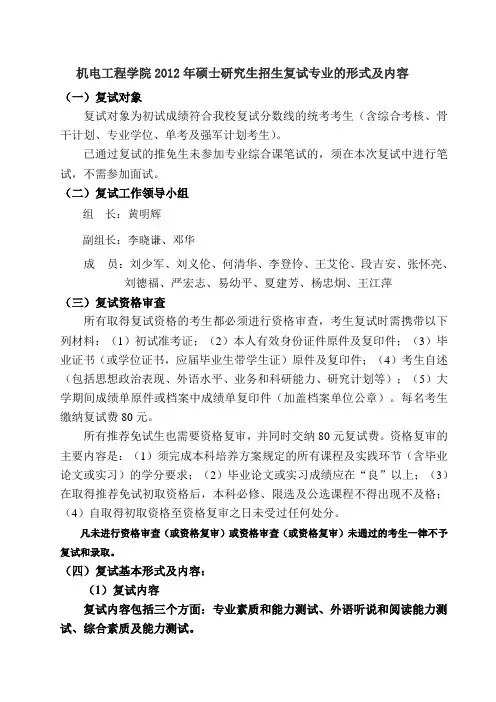 机电工程学院 2012 年硕士研究生招生复试专业的形式及内容

（一）复试对象

复试对象为初试成绩符合我校复试分数线的统考考生（含综合考核、骨干计划、专业学位、单考及强军计划考生）。

已通过复试的推免生未参加专业综合课笔试的，须在本次复试中进行笔试，不需参加面试。

（二）复试工作领导小组

组　长：黄明辉

副组长：李晓谦、邓华

成　员：刘少军、刘义伦、何清华、李登伶、王艾伦、段吉安、张怀亮、刘德福、严宏志、易幼平、夏建芳、杨忠炯、王江萍

（三）复试资格审查

所有取得复试资格的考生都必须进行资格审查，考生复试时需携带以下列材料：（1）初试准考证；（2）本人有效身份证件原件及复印件；（3）毕业证书（或学位证书，应届毕业生带学生证）原件及复印件；（4）考生自述（包括思想政治表现、外语水平、业务和科研能力、研究计划等）；（5）大学期间成绩单原件或档案中成绩单复印件（加盖档案单位公章）。每名考生缴纳复试费 80 元。

所有推荐免试生也需要资格复审，并同时交纳 80 元复试费。资格复审的主要内容是：（1）须完成本科培养方案规定的所有课程及实践环节（含毕业论文或实习）的学分要求；（2）毕业论文或实习成绩应在“良”以上；（3）在取得推荐免试初取资格后，本科必修、限选及公选课程不得出现不及格；（4）自取得初取资格至资格复审之日未受过任何处分。

凡未进行资格审查（或资格复审）或资格审查（或资格复审）未通过的考生一律不予复试和录取。

（四）复试基本形式及内容：

（1）复试内容

复试内容包括三个方面：专业素质和能力测试、外语听说和阅读能力测试、综合素质及能力测试。